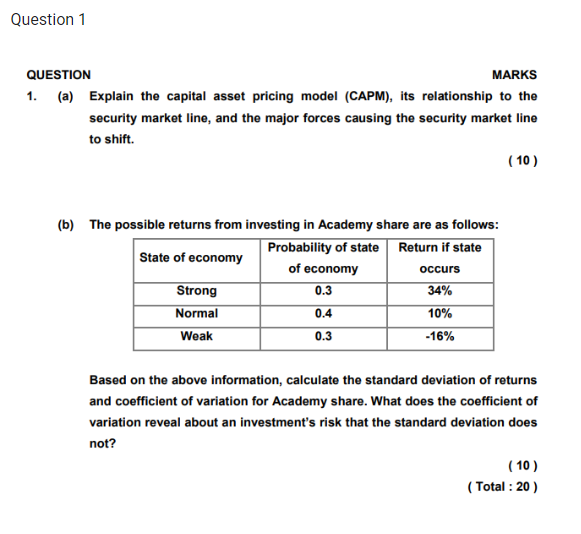 Question 1

QUESTION

MARKS

1. (a) Explain the capital asset pricing model (CAPM), its relationship to the security market line, and the major forces causing the security market line to shift.

( 10 )

(b) The possible returns from investing in Academy share are as follows:

| State of economy | Probability of state of economy | Return if state occurs |
|---|---|---|
| Strong | 0.3 | 34% |
| Normal | 0.4 | 10% |
| Weak | 0.3 | -16% |

Based on the above information, calculate the standard deviation of returns and coefficient of variation for Academy share. What does the coefficient of variation reveal about an investment's risk that the standard deviation does not?

( 10 )

( Total : 20 )